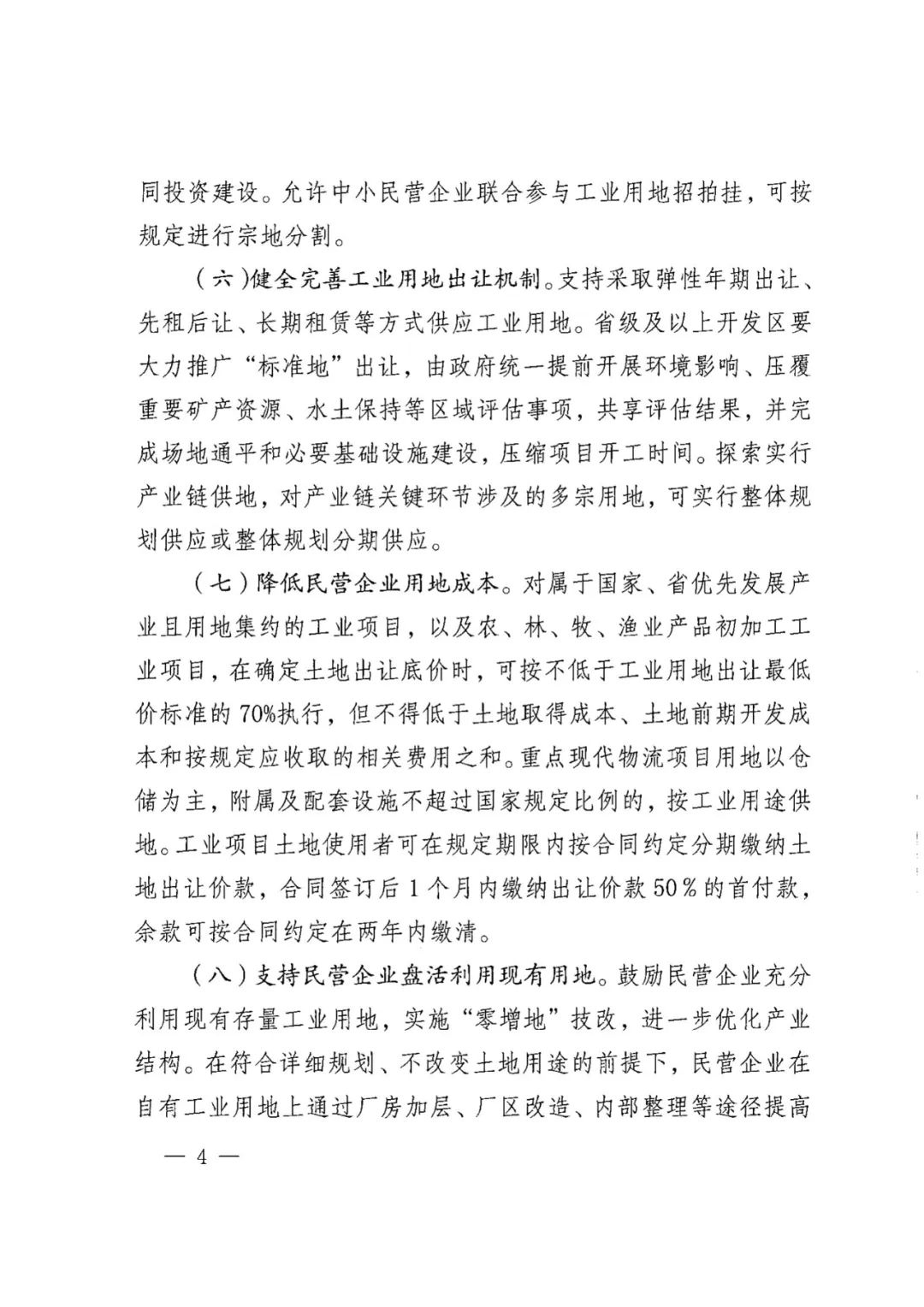 同投资建设。允许中小民营企业联合参与工业用地招拍挂，可按规定进行宗地分割。

（六）健全完善工业用地出让机制。支持采取弹性年期出让、先租后让、长期租赁等方式供应工业用地。省级及以上开发区要大力推广“标准地”出让，由政府统一提前开展环境影响、压覆重要矿产资源、水土保持等区域评估事项，共享评估结果，并完成场地通平和必要基础设施建设，压缩项目开工时间。探索实行产业链供地，对产业链关键环节涉及的多宗用地，可实行整体规划供应或整体规划分期供应。

（七）降低民营企业用地成本。对属于国家、省优先发展产业且用地集约的工业项目，以及农、林、牧、渔业产品初加工工业项目，在确定土地出让底价时，可按不低于工业用地出让最低价标准的70%执行，但不得低于土地取得成本、土地前期开发成本和按规定应收取的相关费用之和。重点现代物流项目用地以仓储为主，附属及配套设施不超过国家规定比例的，按工业用途供地。工业项目土地使用者可在规定期限内按合同约定分期缴纳土地出让价款，合同签订后1个月内缴纳出让价款50%的首付款，余款可按合同约定在两年内缴清。

（八）支持民营企业盘活利用现有用地。鼓励民营企业充分利用现有存量工业用地，实施“零增地”技改，进一步优化产业结构。在符合详细规划、不改变土地用途的前提下，民营企业在自有工业用地上通过厂房加层、厂区改造、内部整理等途径提高

— 4 —